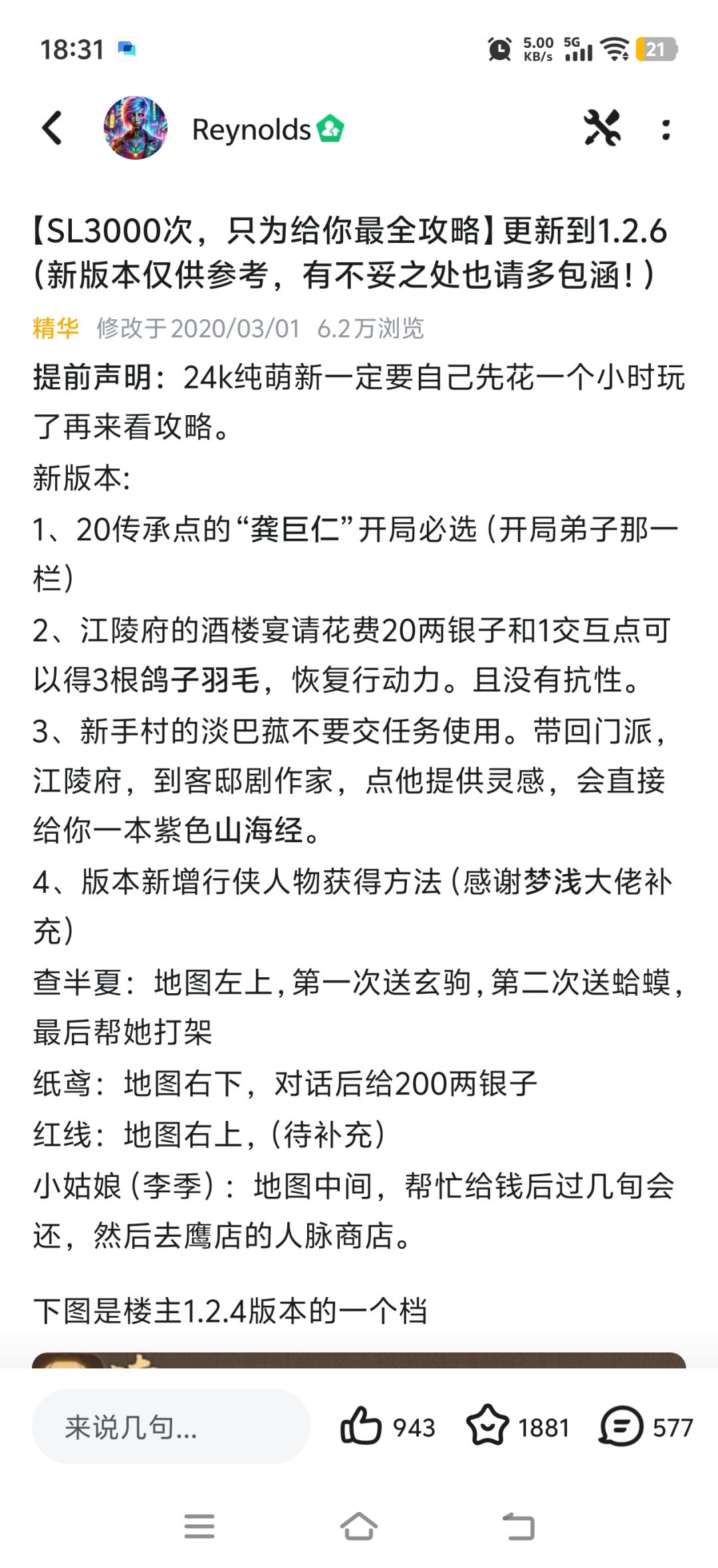 18:31

5.00 KB/s 5G 21

Reynolds

【SL3000次，只为给你最全攻略】更新到1.2.6（新版本仅供参考，有不妥之处也请多包涵！）

精华 修改于2020/03/01 6.2万浏览

提前声明：24k纯萌新一定要自己先花一个小时玩了再来看攻略。

新版本:

1、20传承点的“龚巨仁”开局必选（开局弟子那一栏）

2、江陵府的酒楼宴请花费20两银子和1交互点可以得3根鸽子羽毛，恢复行动力。且没有抗性。

3、新手村的淡巴菰不要交任务使用。带回门派，江陵府，到客邸剧作家，点他提供灵感，会直接给你一本紫色山海经。

4、版本新增行侠人物获得方法（感谢梦浅大佬补充）

查半夏：地图左上，第一次送玄驹，第二次送蛤蟆，最后帮她打架

纸鸢：地图右下，对话后给200两银子

红线：地图右上，（待补充）

小姑娘（李季）：地图中间，帮忙给钱后过几旬会还，然后去鹰店的人脉商店。

下图是楼主1.2.4版本的一个档

来说几句...

943

1881

577